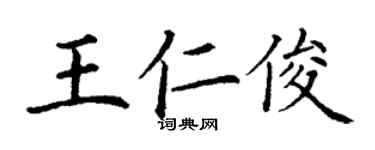 王仁俊

词典网